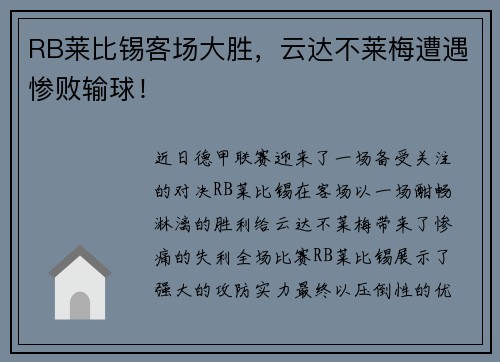 RB莱比锡客场大胜，云达不莱梅遭遇惨败输球！

近日德甲联赛迎来了一场备受关注的对决RB莱比锡在客场以一场酣畅淋漓的胜利给云达不莱梅带来了惨痛的失利全场比赛RB莱比锡展示了强大的攻防实力最终以压倒性的优